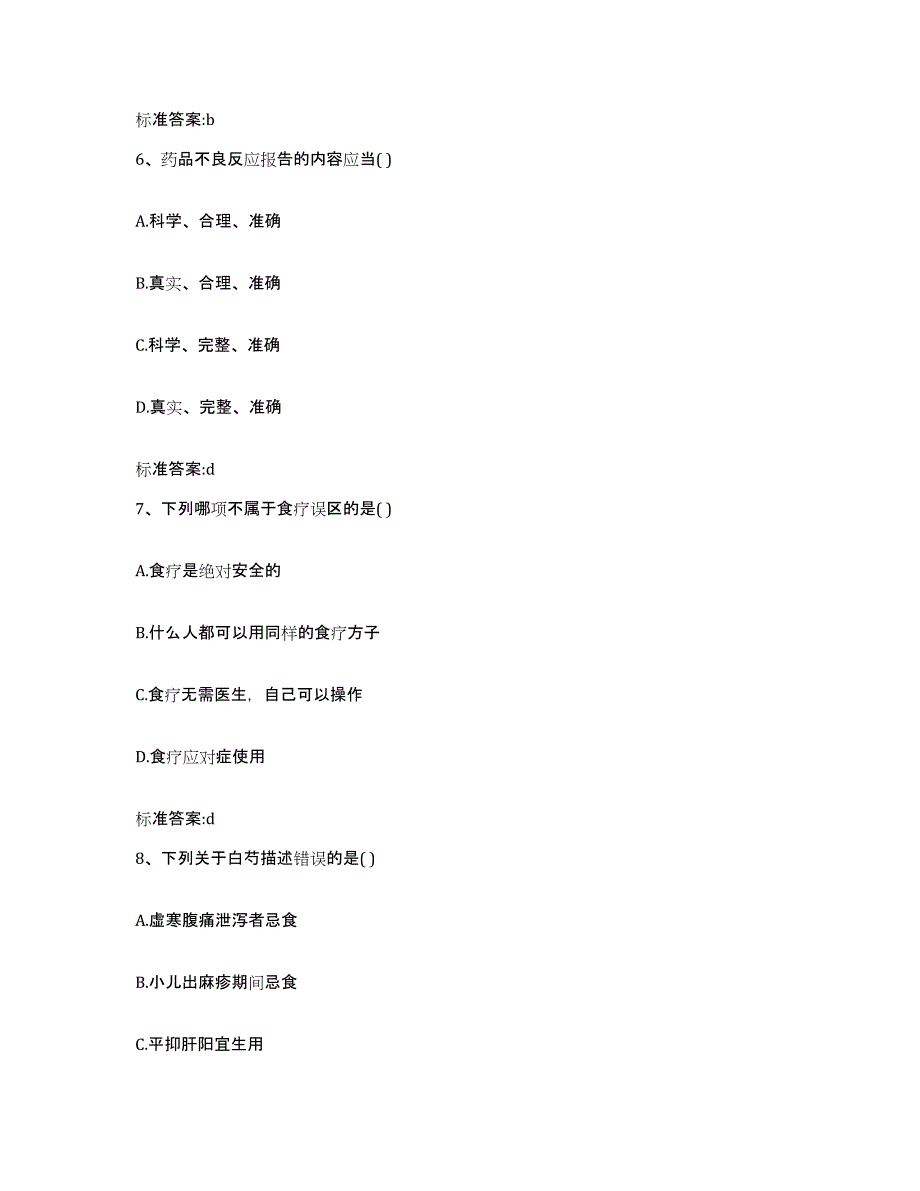 标准答案:b

6、药品不良反应报告的内容应当( )

A.科学、合理、准确

B.真实、合理、准确

C.科学、完整、准确

D.真实、完整、准确

标准答案:d

7、下列哪项不属于食疗误区的是( )

A.食疗是绝对安全的

B.什么人都可以用同样的食疗方子

C.食疗无需医生，自己可以操作

D.食疗应对症使用

标准答案:d

8、下列关于白芍描述错误的是( )

A.虚寒腹痛泄泻者忌食

B.小儿出麻疹期间忌食

C.平抑肝阳宜生用